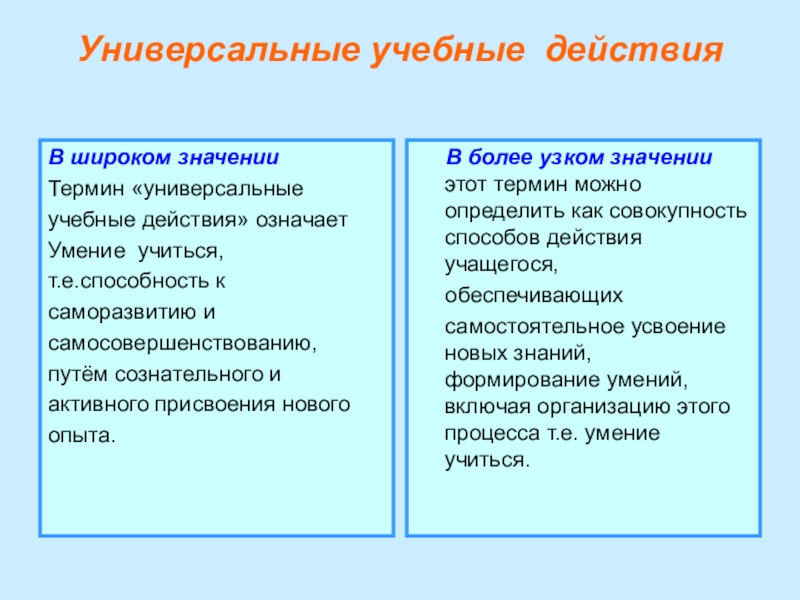 Универсальные учебные действия

В широком значении
Термин «универсальные учебные действия» означает Умение учиться, т.е.способность к саморазвитию и самосовершенствованию, путём сознательного и активного присвоения нового опыта.

В более узком значении
этот термин можно определить как совокупность способов действия учащегося, обеспечивающих самостоятельное усвоение новых знаний, формирование умений, включая организацию этого процесса т.е. умение учиться.